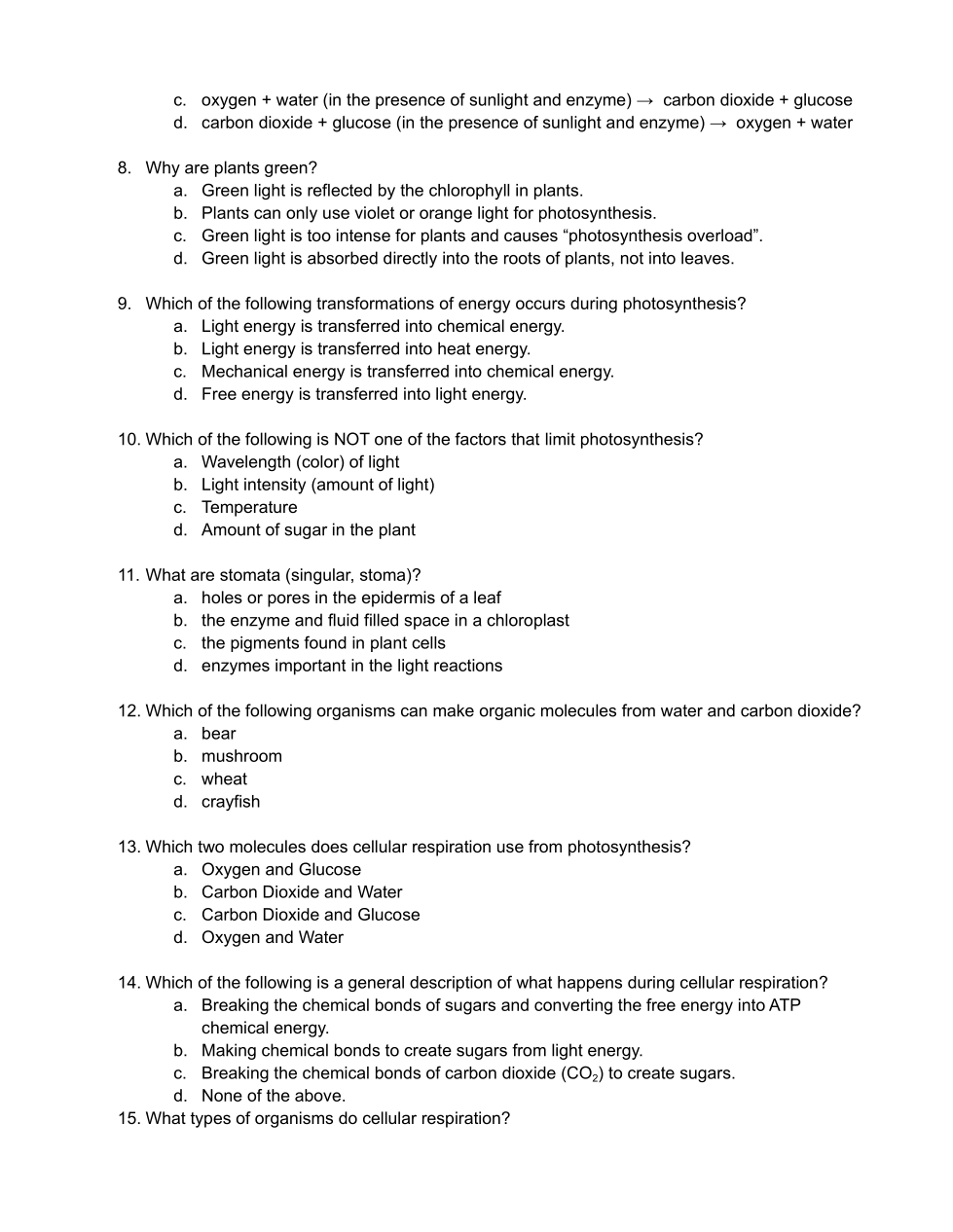 c. oxygen + water (in the presence of sunlight and enzyme) → carbon dioxide + glucose
d. carbon dioxide + glucose (in the presence of sunlight and enzyme) → oxygen + water

8. Why are plants green?
a. Green light is reflected by the chlorophyll in plants.
b. Plants can only use violet or orange light for photosynthesis.
c. Green light is too intense for plants and causes “photosynthesis overload”.
d. Green light is absorbed directly into the roots of plants, not into leaves.

9. Which of the following transformations of energy occurs during photosynthesis?
a. Light energy is transferred into chemical energy.
b. Light energy is transferred into heat energy.
c. Mechanical energy is transferred into chemical energy.
d. Free energy is transferred into light energy.

10. Which of the following is NOT one of the factors that limit photosynthesis?
a. Wavelength (color) of light
b. Light intensity (amount of light)
c. Temperature
d. Amount of sugar in the plant

11. What are stomata (singular, stoma)?
a. holes or pores in the epidermis of a leaf
b. the enzyme and fluid filled space in a chloroplast
c. the pigments found in plant cells
d. enzymes important in the light reactions

12. Which of the following organisms can make organic molecules from water and carbon dioxide?
a. bear
b. mushroom
c. wheat
d. crayfish

13. Which two molecules does cellular respiration use from photosynthesis?
a. Oxygen and Glucose
b. Carbon Dioxide and Water
c. Carbon Dioxide and Glucose
d. Oxygen and Water

14. Which of the following is a general description of what happens during cellular respiration?
a. Breaking the chemical bonds of sugars and converting the free energy into ATP chemical energy.
b. Making chemical bonds to create sugars from light energy.
c. Breaking the chemical bonds of carbon dioxide ($CO_2$) to create sugars.
d. None of the above.
15. What types of organisms do cellular respiration?